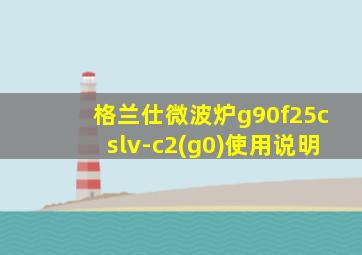 格兰仕微波炉g90f25cslv-c2(g0)使用说明